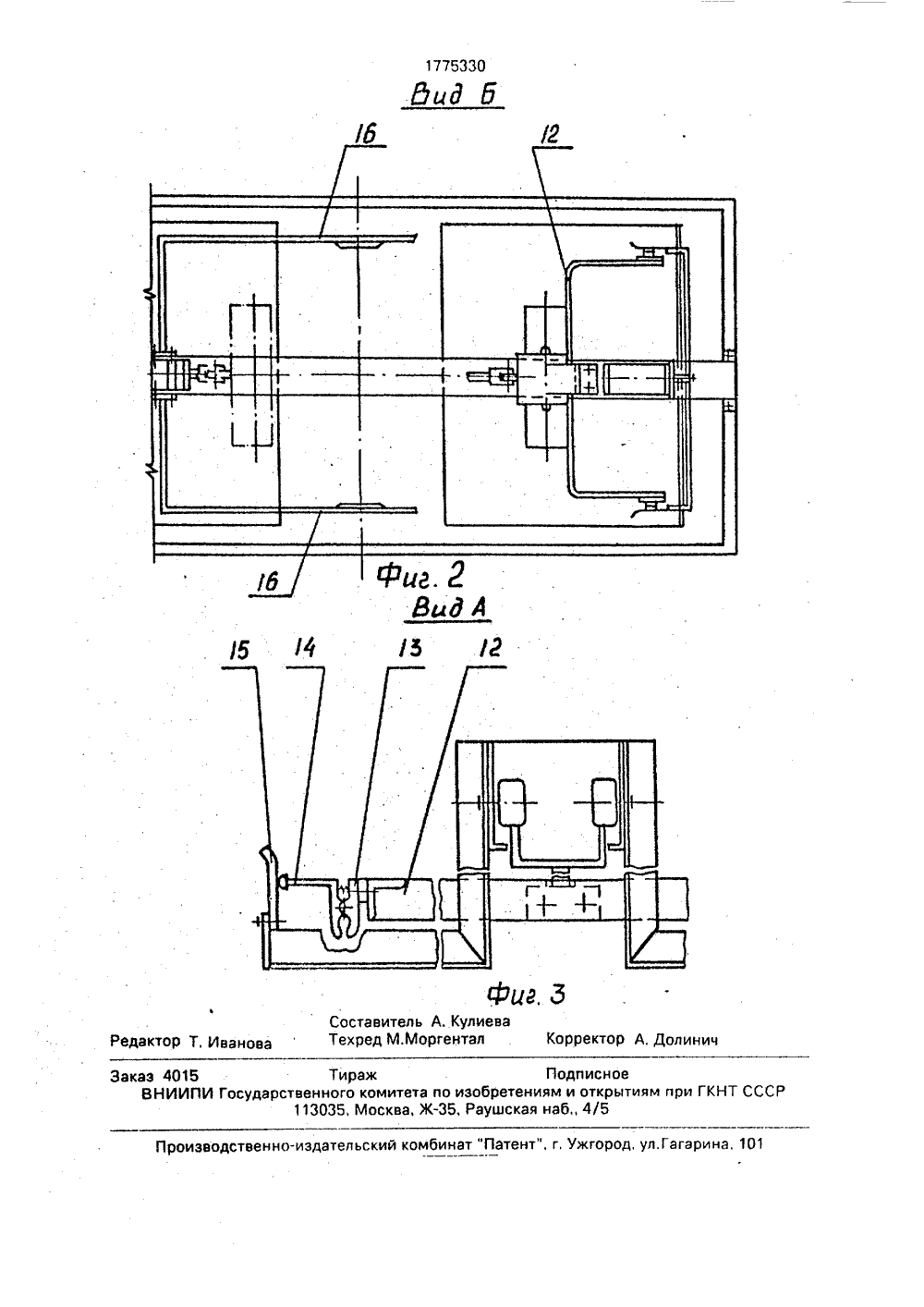 1775330

Вид Б

16

12

16

Фиг. 2

Вид А

15 14 13 12

Фиг. 3

Редактор Т. Иванова

Составитель А. Кулиева
Техред М.Моргентал

Корректор А. Долинич

Заказ 4015 Тираж Подписное
ВНИИПИ Государственного комитета по изобретениям и открытиям при ГКНТ СССР
113035, Москва, Ж-35, Раушская наб., 4/5

Производственно-издательский комбинат "Патент", г. Ужгород, ул.Гагарина, 101